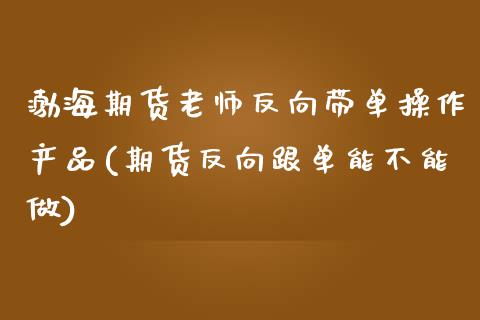 渤海期货老师反向带单操作产品(期货反向跟单能不能做)